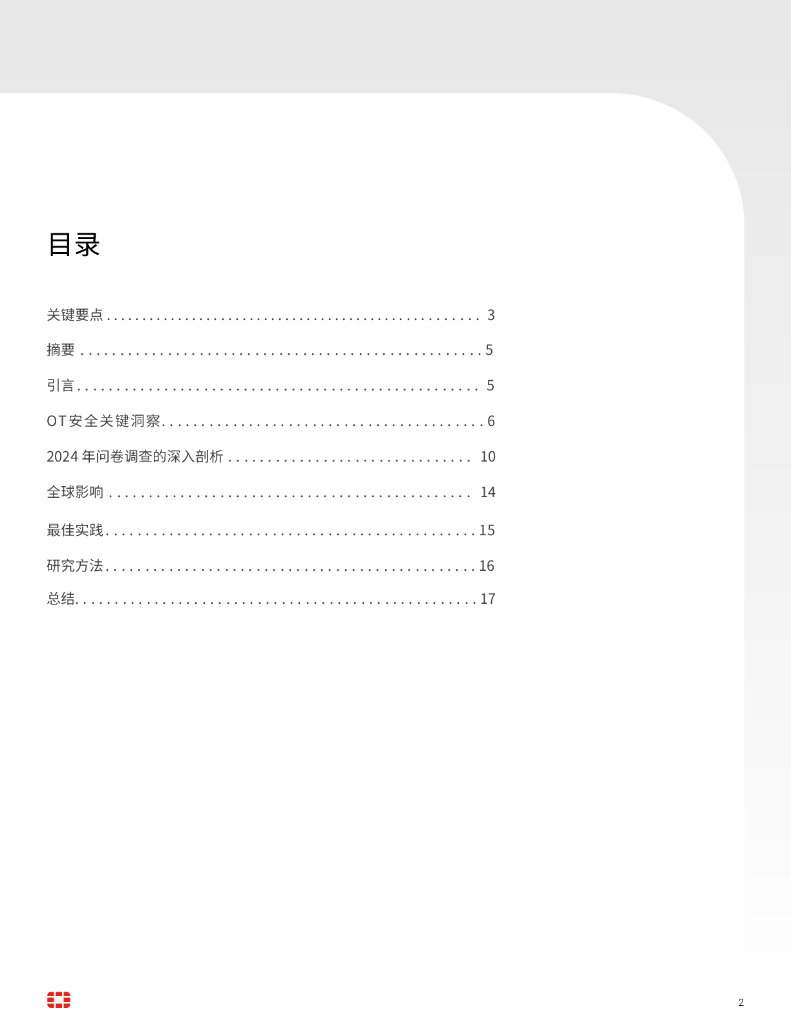 目录

关键要点 3

摘要 5

引言 5

OT安全关键洞察 6

2024年问卷调查的深入剖析 10

全球影响 14

最佳实践 15

研究方法 16

总结 17

2